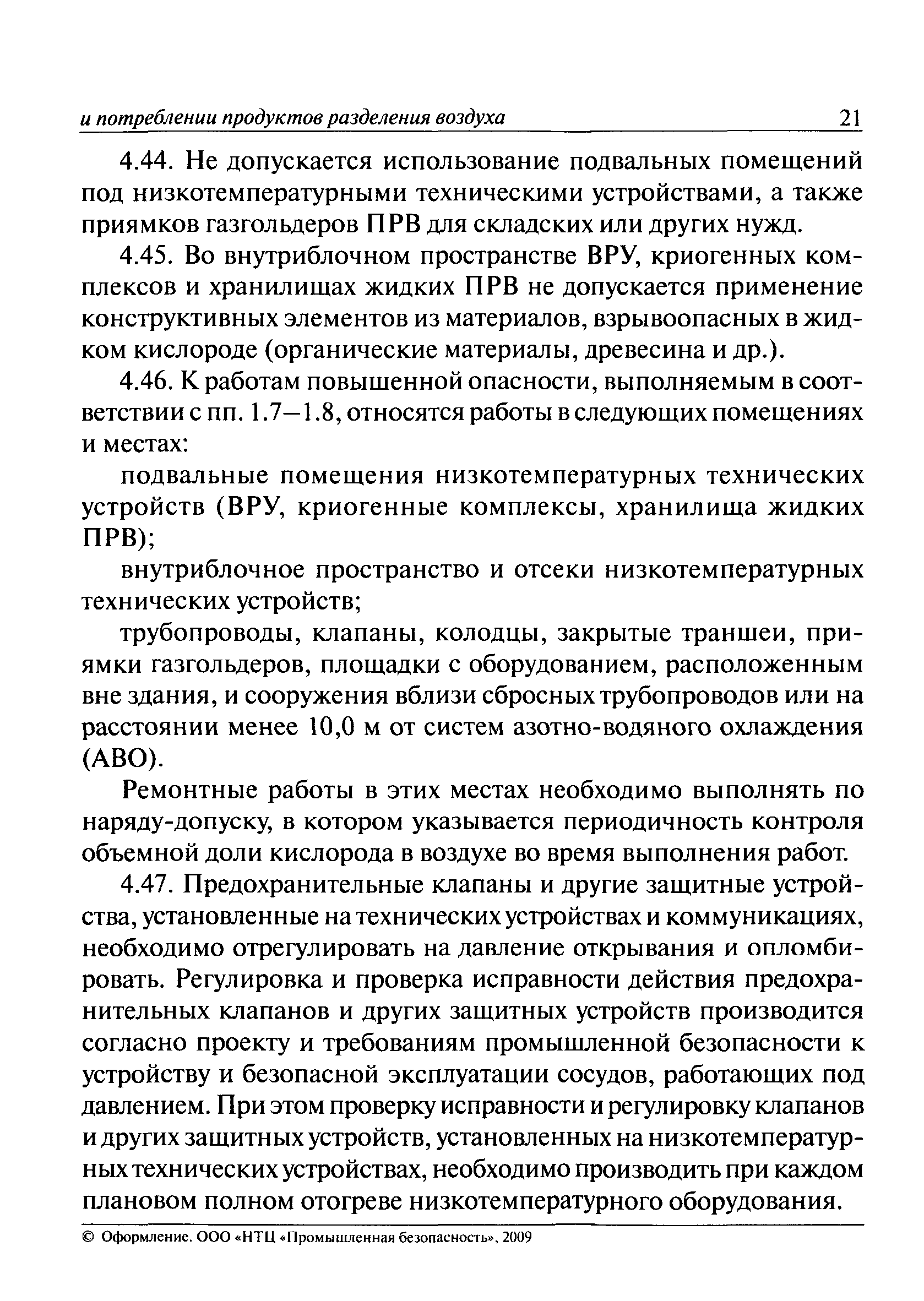 и потреблении продуктов разделения воздуха 21

4.44. Не допускается использование подвальных помещений под низкотемпературными техническими устройствами, а также приямков газгольдеров ПРВ для складских или других нужд.

4.45. Во внутриблочном пространстве ВРУ, криогенных комплексов и хранилищах жидких ПРВ не допускается применение конструктивных элементов из материалов, взрывоопасных в жидком кислороде (органические материалы, древесина и др.).

4.46. К работам повышенной опасности, выполняемым в соответствии с пп. 1.7—1.8, относятся работы в следующих помещениях и местах:

подвальные помещения низкотемпературных технических устройств (ВРУ, криогенные комплексы, хранилища жидких ПРВ);

внутриблочное пространство и отсеки низкотемпературных технических устройств;

трубопроводы, клапаны, колодцы, закрытые траншеи, приямки газгольдеров, площадки с оборудованием, расположенным вне здания, и сооружения вблизи сбросных трубопроводов или на расстоянии менее 10,0 м от систем азотно-водяного охлаждения (АВО).

Ремонтные работы в этих местах необходимо выполнять по наряду-допуску, в котором указывается периодичность контроля объемной доли кислорода в воздухе во время выполнения работ.

4.47. Предохранительные клапаны и другие защитные устройства, установленные на технических устройствах и коммуникациях, необходимо отрегулировать на давление открывания и опломбировать. Регулировка и проверка исправности действия предохранительных клапанов и других защитных устройств производится согласно проекту и требованиям промышленной безопасности к устройству и безопасной эксплуатации сосудов, работающих под давлением. При этом проверку исправности и регулировку клапанов и других защитных устройств, установленных на низкотемпературных технических устройствах, необходимо производить при каждом плановом полном отогреве низкотемпературного оборудования.

© Оформление. ООО «НТЦ «Промышленная безопасность», 2009